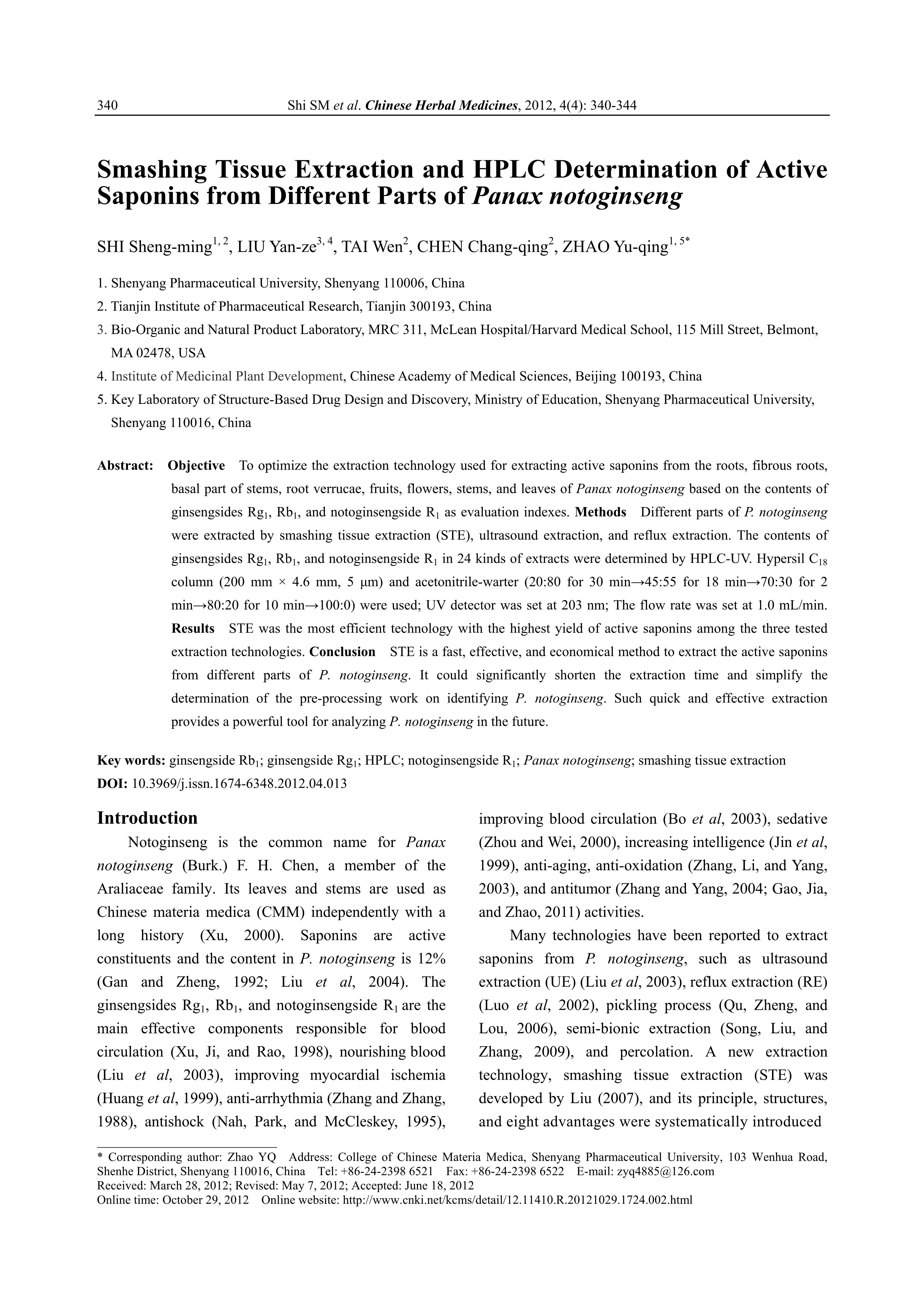 340 Shi SM et al. Chinese Herbal Medicines, 2012, 4(4): 340-344

Smashing Tissue Extraction and HPLC Determination of Active Saponins from Different Parts of Panax notoginseng

SHI Sheng-ming$^{1, 2}$, LIU Yan-ze$^{3, 4}$, TAI Wen$^{2}$, CHEN Chang-qing$^{2}$, ZHAO Yu-qing$^{1, 5*}$

1. Shenyang Pharmaceutical University, Shenyang 110006, China
2. Tianjin Institute of Pharmaceutical Research, Tianjin 300193, China
3. Bio-Organic and Natural Product Laboratory, MRC 311, McLean Hospital/Harvard Medical School, 115 Mill Street, Belmont, MA 02478, USA
4. Institute of Medicinal Plant Development, Chinese Academy of Medical Sciences, Beijing 100193, China
5. Key Laboratory of Structure-Based Drug Design and Discovery, Ministry of Education, Shenyang Pharmaceutical University, Shenyang 110016, China

Abstract: Objective To optimize the extraction technology used for extracting active saponins from the roots, fibrous roots, basal part of stems, root verrucae, fruits, flowers, stems, and leaves of Panax notoginseng based on the contents of ginsengsides $Rg_1$, $Rb_1$, and notoginsengside $R_1$ as evaluation indexes. Methods Different parts of P. notoginseng were extracted by smashing tissue extraction (STE), ultrasound extraction, and reflux extraction. The contents of ginsengsides $Rg_1$, $Rb_1$, and notoginsengside $R_1$ in 24 kinds of extracts were determined by HPLC-UV. Hypersil $C_{18}$ column (200 mm × 4.6 mm, 5 μm) and acetonitrile-warter (20:80 for 30 min→45:55 for 18 min→70:30 for 2 min→80:20 for 10 min→100:0) were used; UV detector was set at 203 nm; The flow rate was set at 1.0 mL/min. Results STE was the most efficient technology with the highest yield of active saponins among the three tested extraction technologies. Conclusion STE is a fast, effective, and economical method to extract the active saponins from different parts of P. notoginseng. It could significantly shorten the extraction time and simplify the determination of the pre-processing work on identifying P. notoginseng. Such quick and effective extraction provides a powerful tool for analyzing P. notoginseng in the future.

Key words: ginsengside $Rb_1$; ginsengside $Rg_1$; HPLC; notoginsengside $R_1$; Panax notoginseng; smashing tissue extraction
DOI: 10.3969/j.issn.1674-6348.2012.04.013

Introduction

Notoginseng is the common name for Panax notoginseng (Burk.) F. H. Chen, a member of the Araliaceae family. Its leaves and stems are used as Chinese materia medica (CMM) independently with a long history (Xu, 2000). Saponins are active constituents and the content in P. notoginseng is 12% (Gan and Zheng, 1992; Liu et al, 2004). The ginsengsides $Rg_1$, $Rb_1$, and notoginsengside $R_1$ are the main effective components responsible for blood circulation (Xu, Ji, and Rao, 1998), nourishing blood (Liu et al, 2003), improving myocardial ischemia (Huang et al, 1999), anti-arrhythmia (Zhang and Zhang, 1988), antishock (Nah, Park, and McCleskey, 1995), improving blood circulation (Bo et al, 2003), sedative (Zhou and Wei, 2000), increasing intelligence (Jin et al, 1999), anti-aging, anti-oxidation (Zhang, Li, and Yang, 2003), and antitumor (Zhang and Yang, 2004; Gao, Jia, and Zhao, 2011) activities.

Many technologies have been reported to extract saponins from P. notoginseng, such as ultrasound extraction (UE) (Liu et al, 2003), reflux extraction (RE) (Luo et al, 2002), pickling process (Qu, Zheng, and Lou, 2006), semi-bionic extraction (Song, Liu, and Zhang, 2009), and percolation. A new extraction technology, smashing tissue extraction (STE) was developed by Liu (2007), and its principle, structures, and eight advantages were systematically introduced

* Corresponding author: Zhao YQ Address: College of Chinese Materia Medica, Shenyang Pharmaceutical University, 103 Wenhua Road, Shenhe District, Shenyang 110016, China Tel: +86-24-2398 6521 Fax: +86-24-2398 6522 E-mail: zyq4885@126.com
Received: March 28, 2012; Revised: May 7, 2012; Accepted: June 18, 2012
Online time: October 29, 2012 Online website: http://www.cnki.net/kcms/detail/12.11410.R.20121029.1724.002.html